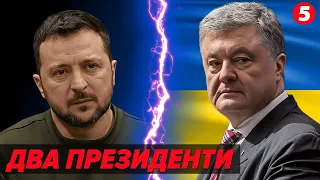 5

ДВА ПРЕЗИДЕНТИ